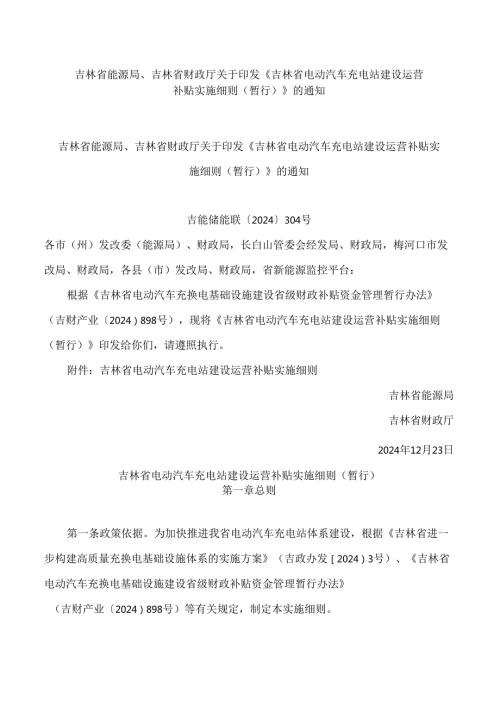 吉林省能源局、吉林省财政厅关于印发《吉林省电动汽车充电站建设运营补贴实施细则（暂行）》的通知

吉林省能源局、吉林省财政厅关于印发《吉林省电动汽车充电站建设运营补贴实施细则（暂行）》的通知

吉能储能联〔2024〕304号

各市（州）发改委（能源局）、财政局，长白山管委会经发局、财政局，梅河口市发改局、财政局，各县（市）发改局、财政局，省新能源监控平台：

根据《吉林省电动汽车充换电基础设施建设省级财政补贴资金管理暂行办法》（吉财产业〔2024〕898号），现将《吉林省电动汽车充电站建设运营补贴实施细则（暂行）》印发给你们，请遵照执行。

附件：吉林省电动汽车充电站建设运营补贴实施细则

吉林省能源局

吉林省财政厅

2024年12月23日

吉林省电动汽车充电站建设运营补贴实施细则（暂行）
第一章总则

第一条政策依据。为加快推进我省电动汽车充电站体系建设，根据《吉林省进一步构建高质量充换电基础设施体系的实施方案》（吉政办发〔2024〕3号）、《吉林省电动汽车充换电基础设施建设省级财政补贴资金管理暂行办法》（吉财产业〔2024〕898号）等有关规定，制定本实施细则。